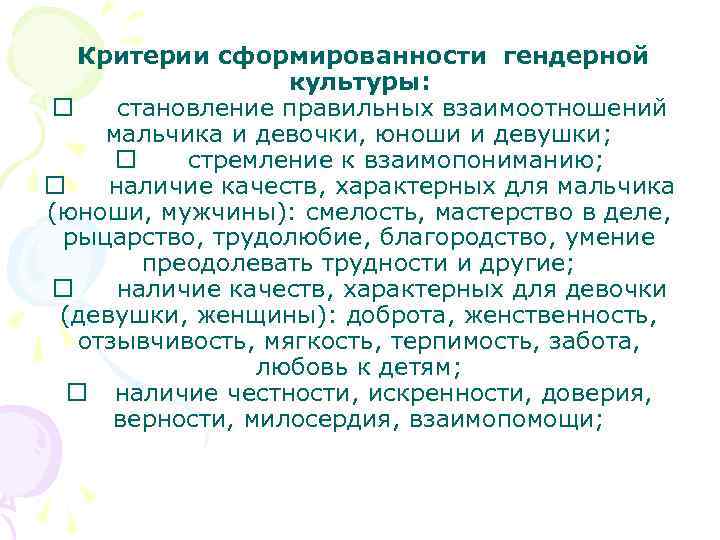 Критерии сформированности гендерной культуры:

□ становление правильных взаимоотношений мальчика и девочки, юноши и девушки;

□ стремление к взаимопониманию;

□ наличие качеств, характерных для мальчика (юноши, мужчины): смелость, мастерство в деле, рыцарство, трудолюбие, благородство, умение преодолевать трудности и другие;

□ наличие качеств, характерных для девочки (девушки, женщины): доброта, женственность, отзывчивость, мягкость, терпимость, забота, любовь к детям;

□ наличие честности, искренности, доверия, верности, милосердия, взаимопомощи;